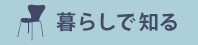 暮らしで知る